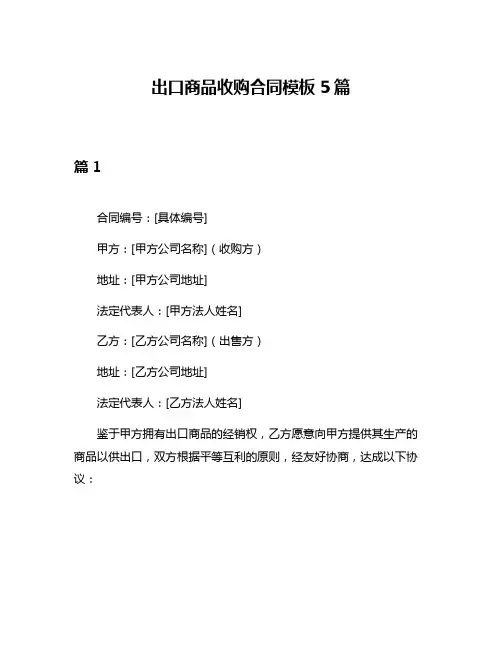 出口商品收购合同模板 5 篇

篇 1

合同编号：[具体编号]

甲方：[甲方公司名称]（收购方）

地址：[甲方公司地址]

法定代表人：[甲方法人姓名]

乙方：[乙方公司名称]（出售方）

地址：[乙方公司地址]

法定代表人：[乙方法人姓名]

鉴于甲方拥有出口商品的经销权，乙方愿意向甲方提供其生产的商品以供出口，双方根据平等互利的原则，经友好协商，达成以下协议：